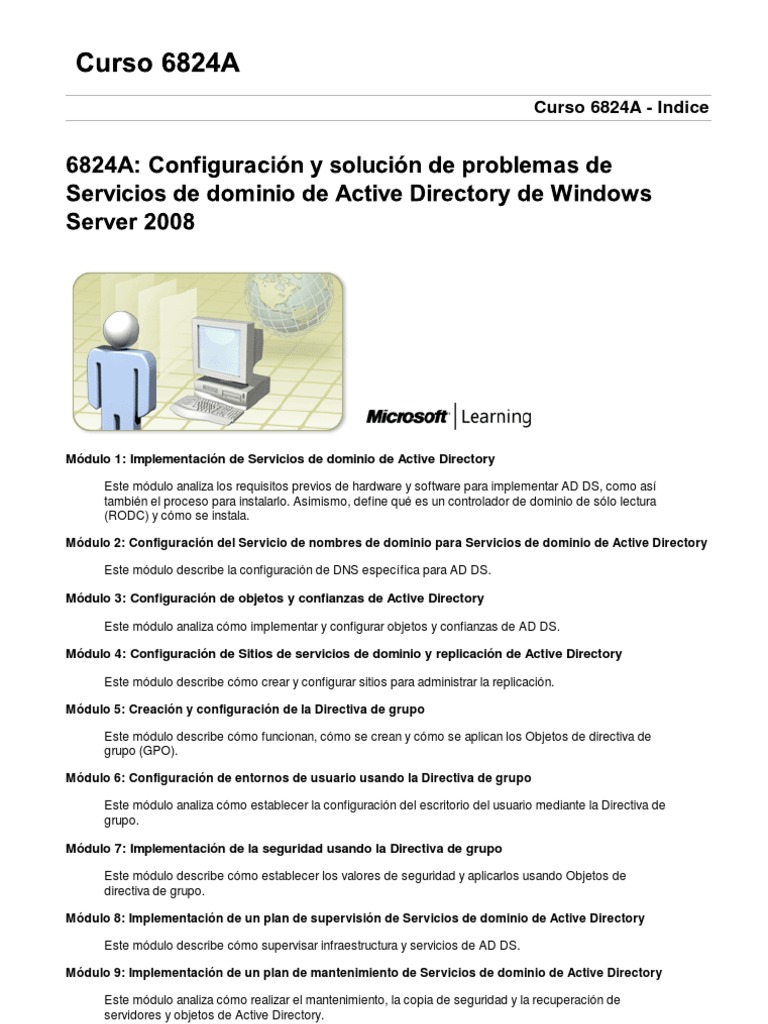 Curso 6824A

Curso 6824A - Indice

6824A: Configuración y solución de problemas de Servicios de dominio de Active Directory de Windows Server 2008

Microsoft | Learning

Módulo 1: Implementación de Servicios de dominio de Active Directory

Este módulo analiza los requisitos previos de hardware y software para implementar AD DS, como así también el proceso para instalarlo. Asimismo, define qué es un controlador de dominio de sólo lectura (RODC) y cómo se instala.

Módulo 2: Configuración del Servicio de nombres de dominio para Servicios de dominio de Active Directory

Este módulo describe la configuración de DNS específica para AD DS.

Módulo 3: Configuración de objetos y confianzas de Active Directory

Este módulo analiza cómo implementar y configurar objetos y confianzas de AD DS.

Módulo 4: Configuración de Sitios de servicios de dominio y replicación de Active Directory

Este módulo describe cómo crear y configurar sitios para administrar la replicación.

Módulo 5: Creación y configuración de la Directiva de grupo

Este módulo describe cómo funcionan, cómo se crean y cómo se aplican los Objetos de directiva de grupo (GPO).

Módulo 6: Configuración de entornos de usuario usando la Directiva de grupo

Este módulo analiza cómo establecer la configuración del escritorio del usuario mediante la Directiva de grupo.

Módulo 7: Implementación de la seguridad usando la Directiva de grupo

Este módulo describe cómo establecer los valores de seguridad y aplicarlos usando Objetos de directiva de grupo.

Módulo 8: Implementación de un plan de supervisión de Servicios de dominio de Active Directory

Este módulo describe cómo supervisar infraestructura y servicios de AD DS.

Módulo 9: Implementación de un plan de mantenimiento de Servicios de dominio de Active Directory

Este módulo analiza cómo realizar el mantenimiento, la copia de seguridad y la recuperación de servidores y objetos de Active Directory.